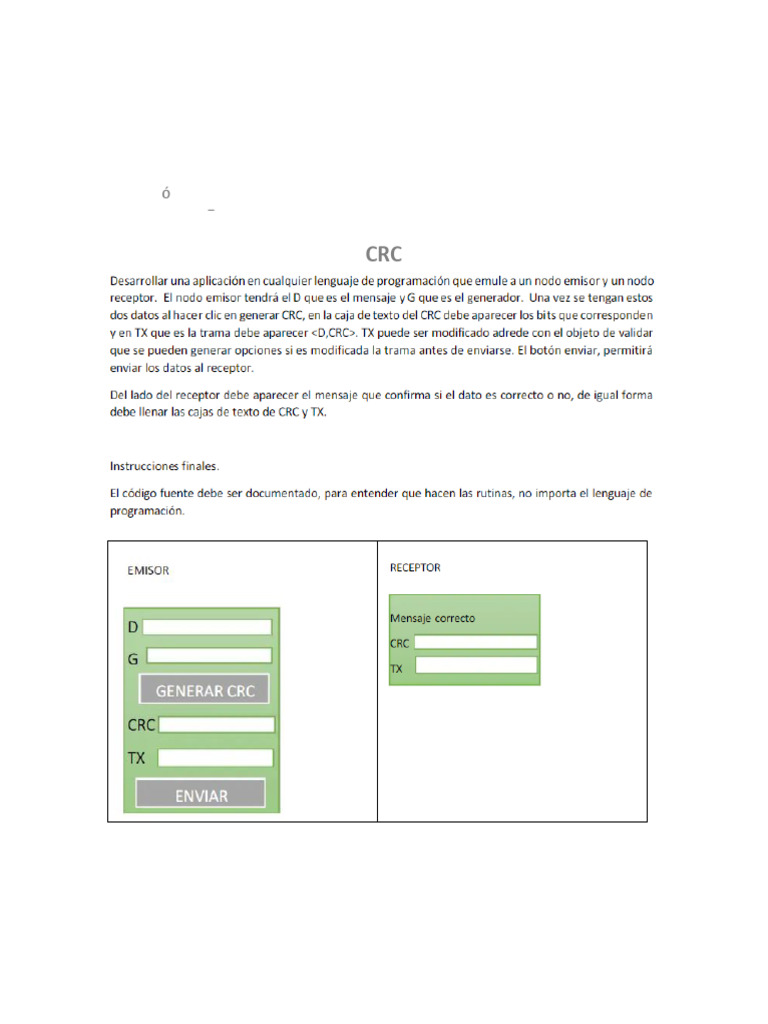 ó
_

CRC

Desarrollar una aplicación en cualquier lenguaje de programación que emule a un nodo emisor y un nodo receptor. El nodo emisor tendrá el D que es el mensaje y G que es el generador. Una vez se tengan estos dos datos al hacer clic en generar CRC, en la caja de texto del CRC debe aparecer los bits que corresponden y en TX que es la trama debe aparecer <D,CRC>. TX puede ser modificado adrede con el objeto de validar que se pueden generar opciones si es modificada la trama antes de enviarse. El botón enviar, permitirá enviar los datos al receptor.

Del lado del receptor debe aparecer el mensaje que confirma si el dato es correcto o no, de igual forma debe llenar las cajas de texto de CRC y TX.

Instrucciones finales.

El código fuente debe ser documentado, para entender que hacen las rutinas, no importa el lenguaje de programación.

EMISOR

D
G
GENERAR CRC
CRC
TX
ENVIAR

RECEPTOR

Mensaje correcto
CRC
TX